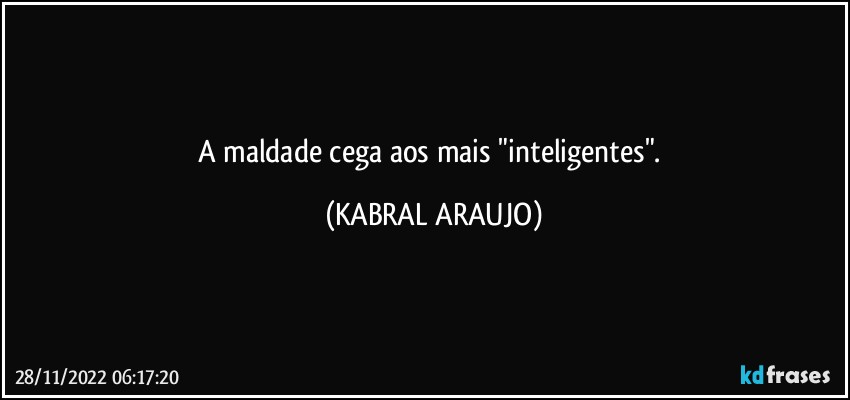 A maldade cega aos mais "inteligentes".

(KABRAL ARAUJO)

28/11/2022 06:17:20

kdfrases